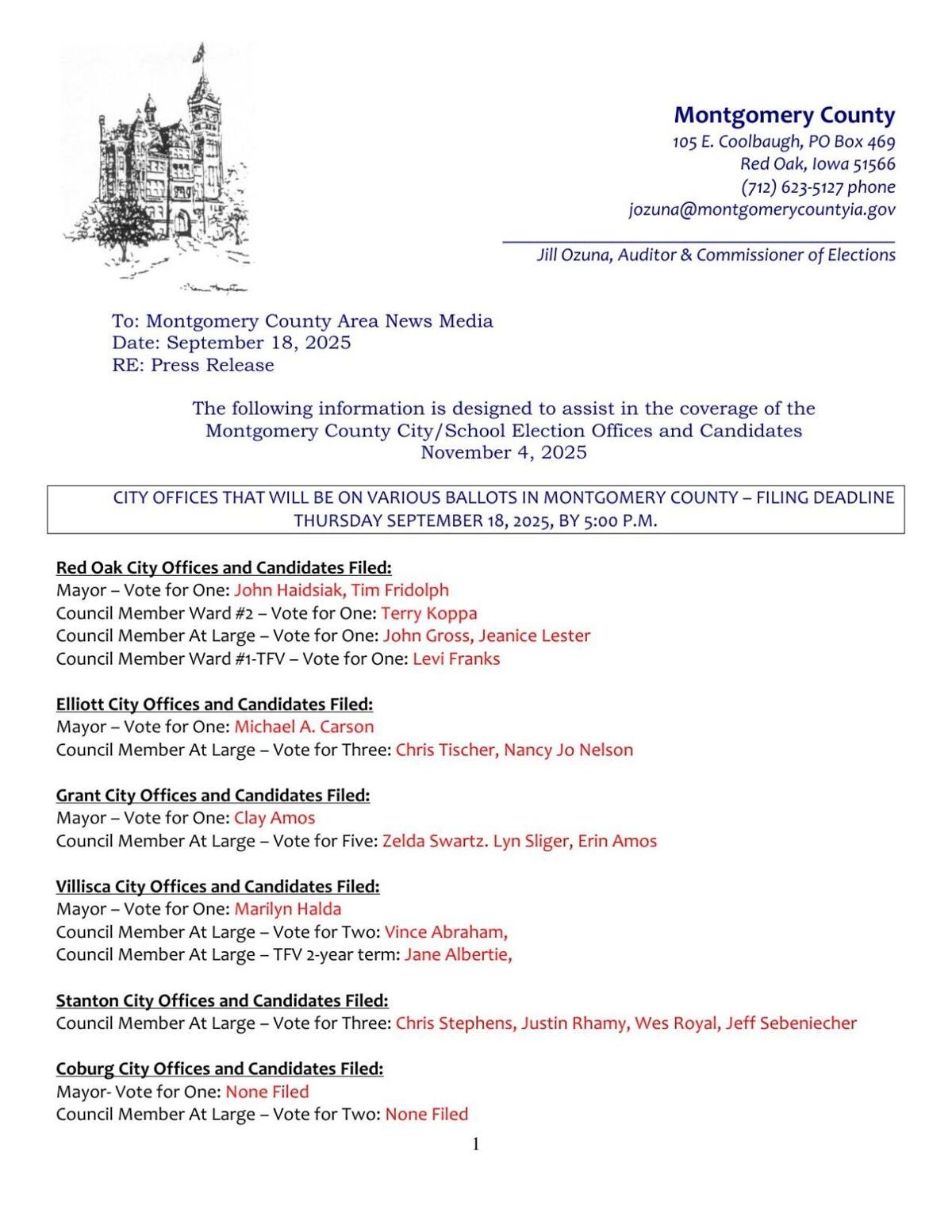 Montgomery County
105 E. Coolbaugh, PO Box 469
Red Oak, Iowa 51566
(712) 623-5127 phone
jozuna@montgomerycountyia.gov

Jill Ozuna, Auditor & Commissioner of Elections

To: Montgomery County Area News Media
Date: September 18, 2025
RE: Press Release

The following information is designed to assist in the coverage of the Montgomery County City/School Election Offices and Candidates
November 4, 2025

CITY OFFICES THAT WILL BE ON VARIOUS BALLOTS IN MONTGOMERY COUNTY – FILING DEADLINE THURSDAY SEPTEMBER 18, 2025, BY 5:00 P.M.

Red Oak City Offices and Candidates Filed:
Mayor – Vote for One: John Haidsiak, Tim Fridolph
Council Member Ward #2 – Vote for One: Terry Koppa
Council Member At Large – Vote for One: John Gross, Jeanice Lester
Council Member Ward #1-TFV – Vote for One: Levi Franks

Elliott City Offices and Candidates Filed:
Mayor – Vote for One: Michael A. Carson
Council Member At Large – Vote for Three: Chris Tischer, Nancy Jo Nelson

Grant City Offices and Candidates Filed:
Mayor – Vote for One: Clay Amos
Council Member At Large – Vote for Five: Zelda Swartz. Lyn Sliger, Erin Amos

Villisca City Offices and Candidates Filed:
Mayor – Vote for One: Marilyn Halda
Council Member At Large – Vote for Two: Vince Abraham,
Council Member At Large – TFV 2-year term: Jane Albertie,

Stanton City Offices and Candidates Filed:
Council Member At Large – Vote for Three: Chris Stephens, Justin Rhamy, Wes Royal, Jeff Sebeniecher

Coburg City Offices and Candidates Filed:
Mayor- Vote for One: None Filed
Council Member At Large – Vote for Two: None Filed

1